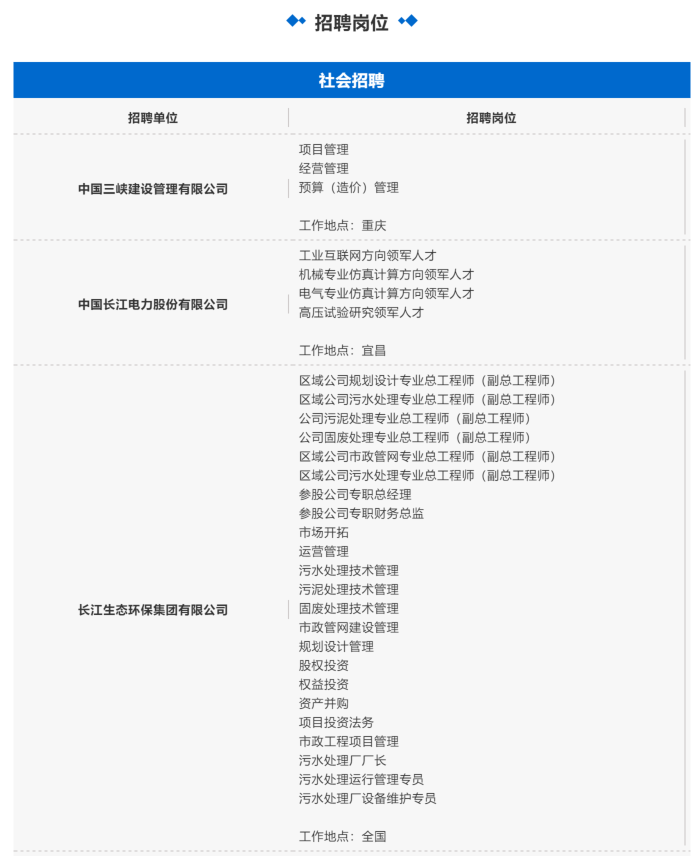 招聘岗位

社会招聘

| 招聘单位 | 招聘岗位 |
|---|---|
| 中国三峡建设管理有限公司 | 项目管理<br>经营管理<br>预算（造价）管理<br><br>工作地点：重庆 |
| 中国长江电力股份有限公司 | 工业互联网方向领军人才<br>机械专业仿真计算方向领军人才<br>电气专业仿真计算方向领军人才<br>高压试验研究领军人才<br><br>工作地点：宜昌 |
| 长江生态环保集团有限公司 | 区域公司规划设计专业总工程师（副总工程师）<br>区域公司污水处理专业总工程师（副总工程师）<br>公司污泥处理专业总工程师（副总工程师）<br>公司固废处理专业总工程师（副总工程师）<br>区域公司市政管网专业总工程师（副总工程师）<br>区域公司污水处理专业总工程师（副总工程师）<br>参股公司专职总经理<br>参股公司专职财务总监<br>市场开拓<br>运营管理<br>污水处理技术管理<br>污泥处理技术管理<br>固废处理技术管理<br>市政管网建设管理<br>规划设计管理<br>股权投资<br>权益投资<br>资产并购<br>项目投资法务<br>市政工程项目管理<br>污水处理厂厂长<br>污水处理运行管理专员<br>污水处理厂设备维护专员<br><br>工作地点：全国 |